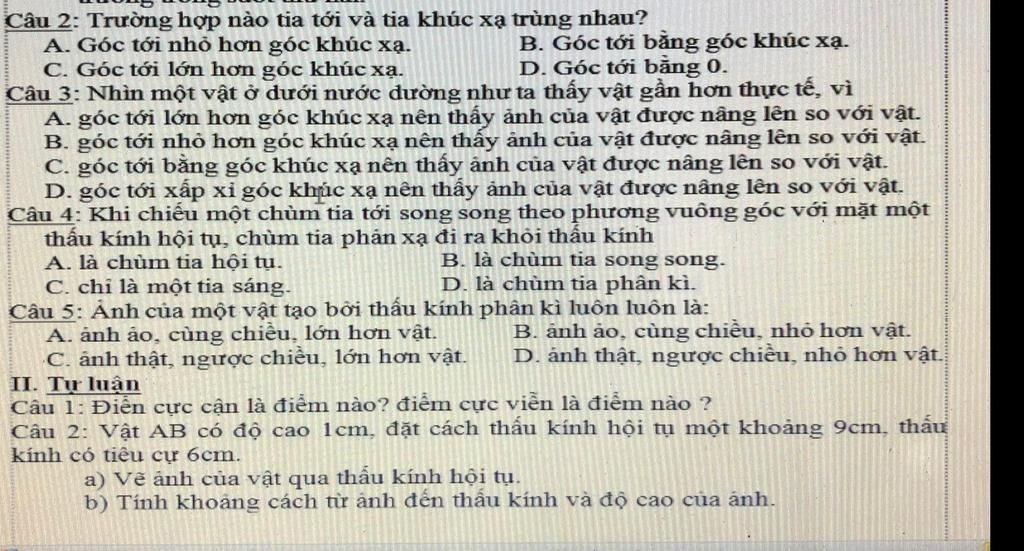 Câu 2: Trường hợp nào tia tới và tia khúc xạ trùng nhau?
A. Góc tới nhỏ hơn góc khúc xạ.
B. Góc tới bằng góc khúc xạ.
C. Góc tới lớn hơn góc khúc xạ.
D. Góc tới bằng 0.
Câu 3: Nhìn một vật ở dưới nước dường như ta thấy vật gần hơn thực tế, vì
A. góc tới lớn hơn góc khúc xạ nên thấy ảnh của vật được nâng lên so với vật.
B. góc tới nhỏ hơn góc khúc xạ nên thấy ảnh của vật được nâng lên so với vật.
C. góc tới bằng góc khúc xạ nên thấy ảnh của vật được nâng lên so với vật.
D. góc tới xấp xỉ góc khúc xạ nên thấy ảnh của vật được nâng lên so với vật.
Câu 4: Khi chiếu một chùm tia tới song song theo phương vuông góc với mặt một thấu kính hội tụ, chùm tia phản xạ đi ra khỏi thấu kính
A. là chùm tia hội tụ.
B. là chùm tia song song.
C. chỉ là một tia sáng.
D. là chùm tia phân kì.
Câu 5: Ảnh của một vật tạo bởi thấu kính phân kì luôn luôn là:
A. ảnh ảo, cùng chiều, lớn hơn vật.
B. ảnh ảo, cùng chiều, nhỏ hơn vật.
C. ảnh thật, ngược chiều, lớn hơn vật.
D. ảnh thật, ngược chiều, nhỏ hơn vật.
II. Tự luận
Câu 1: Điểm cực cận là điểm nào? điểm cực viễn là điểm nào ?
Câu 2: Vật AB có độ cao 1cm, đặt cách thấu kính hội tụ một khoảng 9cm, thấu kính có tiêu cự 6cm.
a) Vẽ ảnh của vật qua thấu kính hội tụ.
b) Tính khoảng cách từ ảnh đến thấu kính và độ cao của ảnh.